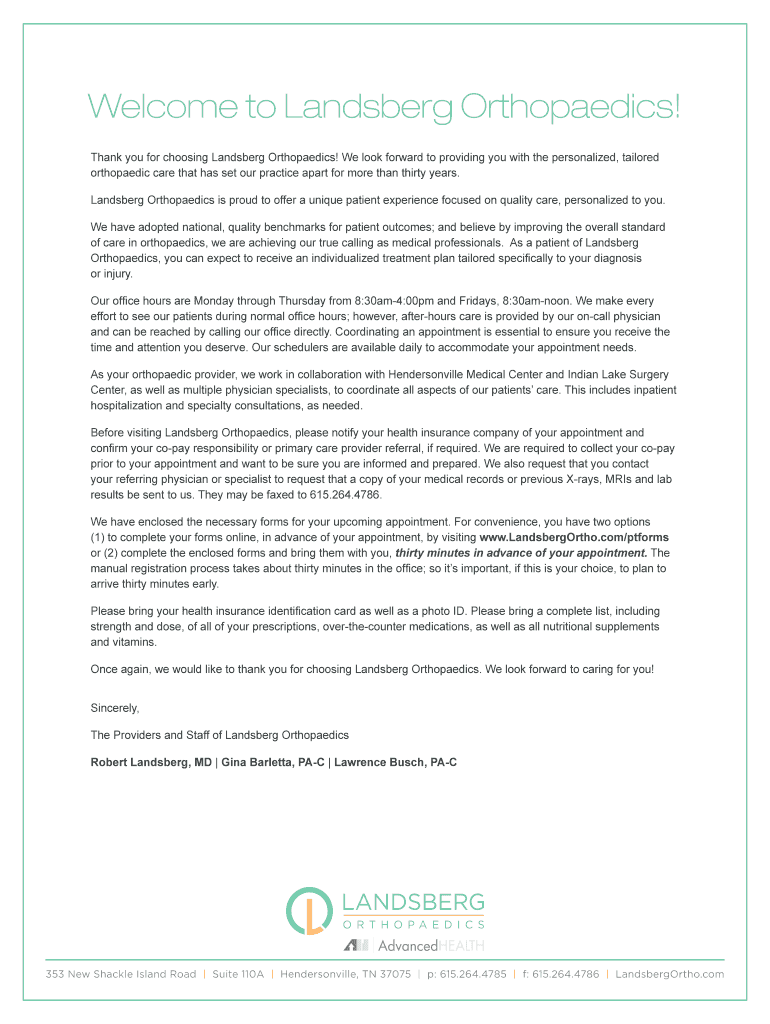 Welcome to Landsberg Orthopaedics!

Thank you for choosing Landsberg Orthopaedics! We look forward to providing you with the personalized, tailored orthopaedic care that has set our practice apart for more than thirty years.

Landsberg Orthopaedics is proud to offer a unique patient experience focused on quality care, personalized to you.

We have adopted national, quality benchmarks for patient outcomes; and believe by improving the overall standard of care in orthopaedics, we are achieving our true calling as medical professionals. As a patient of Landsberg Orthopaedics, you can expect to receive an individualized treatment plan tailored specifically to your diagnosis or injury.

Our office hours are Monday through Thursday from 8:30am-4:00pm and Fridays, 8:30am-noon. We make every effort to see our patients during normal office hours; however, after-hours care is provided by our on-call physician and can be reached by calling our office directly. Coordinating an appointment is essential to ensure you receive the time and attention you deserve. Our schedulers are available daily to accommodate your appointment needs.

As your orthopaedic provider, we work in collaboration with Hendersonville Medical Center and Indian Lake Surgery Center, as well as multiple physician specialists, to coordinate all aspects of our patients' care. This includes inpatient hospitalization and specialty consultations, as needed.

Before visiting Landsberg Orthopaedics, please notify your health insurance company of your appointment and confirm your co-pay responsibility or primary care provider referral, if required. We are required to collect your co-pay prior to your appointment and want to be sure you are informed and prepared. We also request that you contact your referring physician or specialist to request that a copy of your medical records or previous X-rays, MRIs and lab results be sent to us. They may be faxed to 615.264.4786.

We have enclosed the necessary forms for your upcoming appointment. For convenience, you have two options (1) to complete your forms online, in advance of your appointment, by visiting www.LandsbergOrtho.com/ptforms or (2) complete the enclosed forms and bring them with you, thirty minutes in advance of your appointment. The manual registration process takes about thirty minutes in the office; so it's important, if this is your choice, to plan to arrive thirty minutes early.

Please bring your health insurance identification card as well as a photo ID. Please bring a complete list, including strength and dose, of all of your prescriptions, over-the-counter medications, as well as all nutritional supplements and vitamins.

Once again, we would like to thank you for choosing Landsberg Orthopaedics. We look forward to caring for you!

Sincerely,

The Providers and Staff of Landsberg Orthopaedics

Robert Landsberg, MD | Gina Barletta, PA-C | Lawrence Busch, PA-C

LANDSBERG
ORTHOPAEDICS
AdvancedHEALTH

353 New Shackle Island Road | Suite 110A | Hendersonville, TN 37075 | p: 615.264.4785 | f: 615.264.4786 | LandsbergOrtho.com